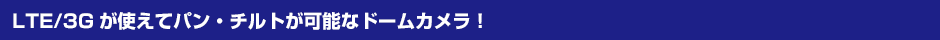 LTE/3G が使えてパン・チルトが可能なドームカメラ！